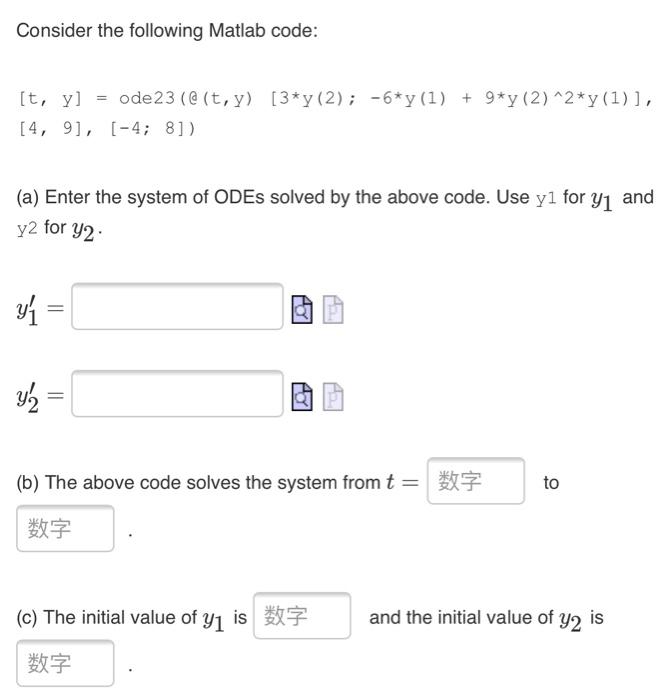 Consider the following Matlab code:

[t, y] = ode23(@(t,y) [3*y(2); -6*y(1) + 9*y(2)^2*y(1)], [4, 9], [-4; 8])

(a) Enter the system of ODEs solved by the above code. Use y1 for $y_1$ and y2 for $y_2$.

$y_1' =$

$y_2' =$

(b) The above code solves the system from $t =$ 数字 to 数字 .

(c) The initial value of $y_1$ is 数字 and the initial value of $y_2$ is 数字 .